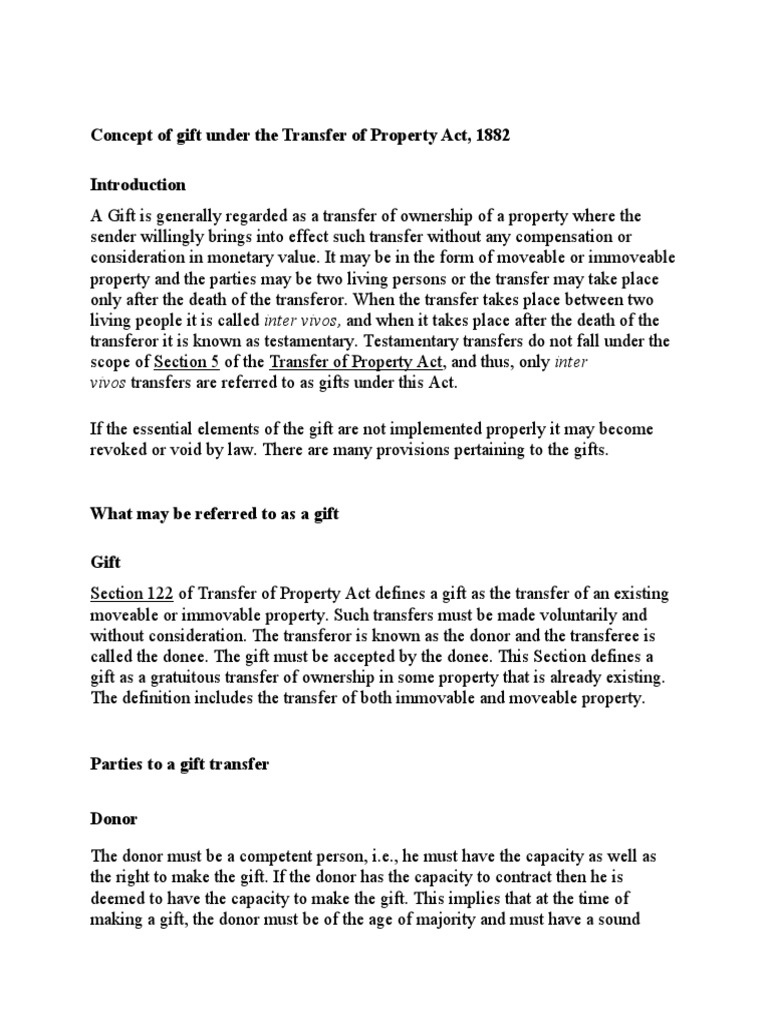 Concept of gift under the Transfer of Property Act, 1882

Introduction

A Gift is generally regarded as a transfer of ownership of a property where the sender willingly brings into effect such transfer without any compensation or consideration in monetary value. It may be in the form of moveable or immoveable property and the parties may be two living persons or the transfer may take place only after the death of the transferor. When the transfer takes place between two living people it is called inter vivos, and when it takes place after the death of the transferor it is known as testamentary. Testamentary transfers do not fall under the scope of Section 5 of the Transfer of Property Act, and thus, only inter vivos transfers are referred to as gifts under this Act.

If the essential elements of the gift are not implemented properly it may become revoked or void by law. There are many provisions pertaining to the gifts.

What may be referred to as a gift

Gift

Section 122 of Transfer of Property Act defines a gift as the transfer of an existing moveable or immovable property. Such transfers must be made voluntarily and without consideration. The transferor is known as the donor and the transferee is called the donee. The gift must be accepted by the donee. This Section defines a gift as a gratuitous transfer of ownership in some property that is already existing. The definition includes the transfer of both immovable and moveable property.

Parties to a gift transfer

Donor

The donor must be a competent person, i.e., he must have the capacity as well as the right to make the gift. If the donor has the capacity to contract then he is deemed to have the capacity to make the gift. This implies that at the time of making a gift, the donor must be of the age of majority and must have a sound